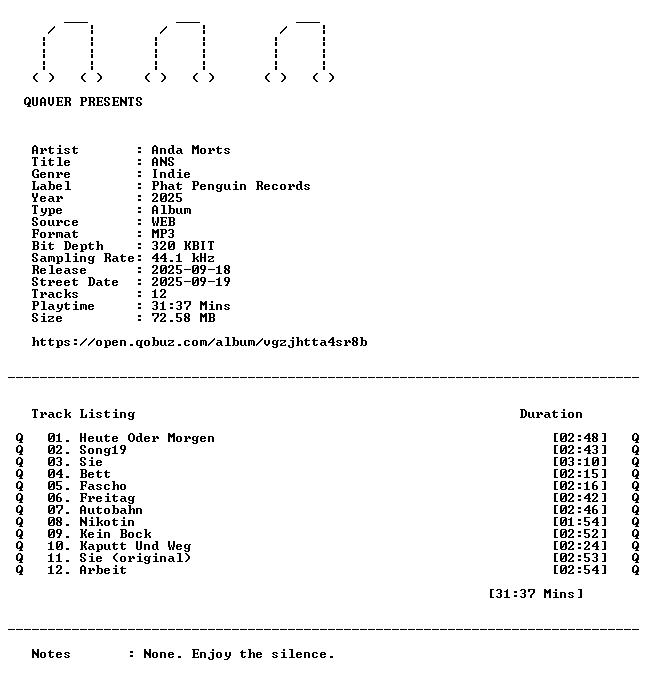 QUAVER PRESENTS

Artist : Anda Morts
Title : ANS
Genre : Indie
Label : Phat Penguin Records
Year : 2025
Type : Album
Source : WEB
Format : MP3
Bit Depth : 320 KBIT
Sampling Rate: 44.1 kHz
Release : 2025-09-18
Street Date : 2025-09-19
Tracks : 12
Playtime : 31:37 Mins
Size : 72.58 MB

https://open.qobuz.com/album/vgzjhtta4sr8b

Track Listing Duration

Q 01. Heute Oder Morgen [02:48] Q
Q 02. Song19 [02:43] Q
Q 03. Sie [03:10] Q
Q 04. Bett [02:15] Q
Q 05. Fascho [02:16] Q
Q 06. Freitag [02:42] Q
Q 07. Autobahn [02:46] Q
Q 08. Nikotin [01:54] Q
Q 09. Kein Bock [02:52] Q
Q 10. Kaputt Und Weg [02:24] Q
Q 11. Sie (original) [02:53] Q
Q 12. Arbeit [02:54] Q

[31:37 Mins]

Notes : None. Enjoy the silence.